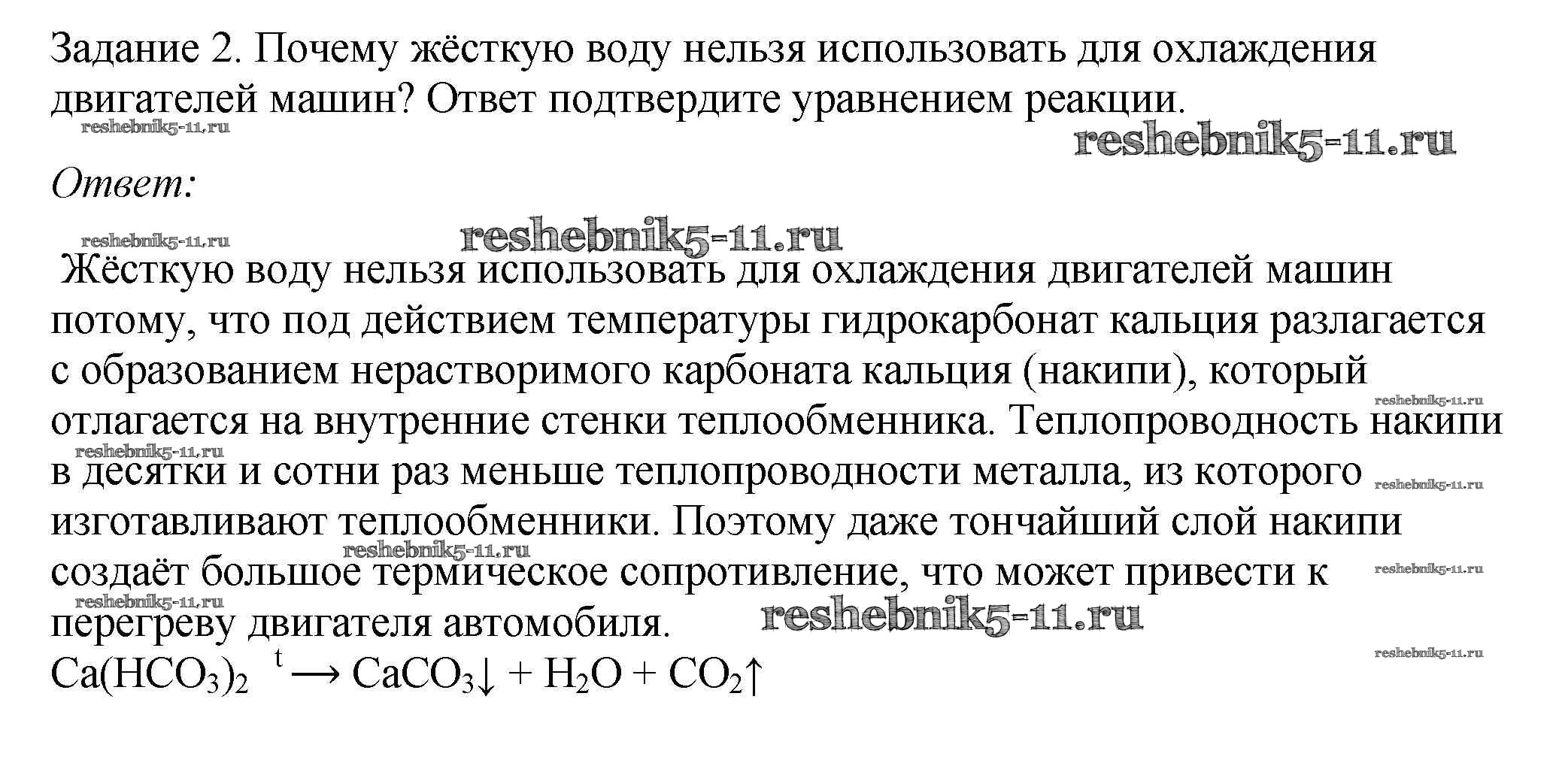 Задание 2. Почему жёсткую воду нельзя использовать для охлаждения двигателей машин? Ответ подтвердите уравнением реакции.

reshebnik5-11.ru

reshebnik5-11.ru

Ответ:

reshebnik5-11.ru

reshebnik5-11.ru

Жёсткую воду нельзя использовать для охлаждения двигателей машин потому, что под действием температуры гидрокарбонат кальция разлагается с образованием нерастворимого карбоната кальция (накипи), который отлагается на внутренние стенки теплообменника. Теплопроводность накипи в десятки и сотни раз меньше теплопроводности металла, из которого изготавливают теплообменники. Поэтому даже тончайший слой накипи создаёт большое термическое сопротивление, что может привести к перегреву двигателя автомобиля.

reshebnik5-11.ru

reshebnik5-11.ru

reshebnik5-11.ru

reshebnik5-11.ru

reshebnik5-11.ru

reshebnik5-11.ru

reshebnik5-11.ru

reshebnik5-11.ru

$Ca(HCO_3)_2 \xrightarrow{t} CaCO_3\downarrow + H_2O + CO_2\uparrow$